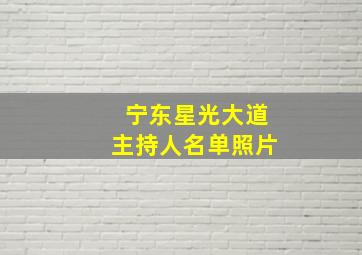 宁东星光大道
主持人名单照片